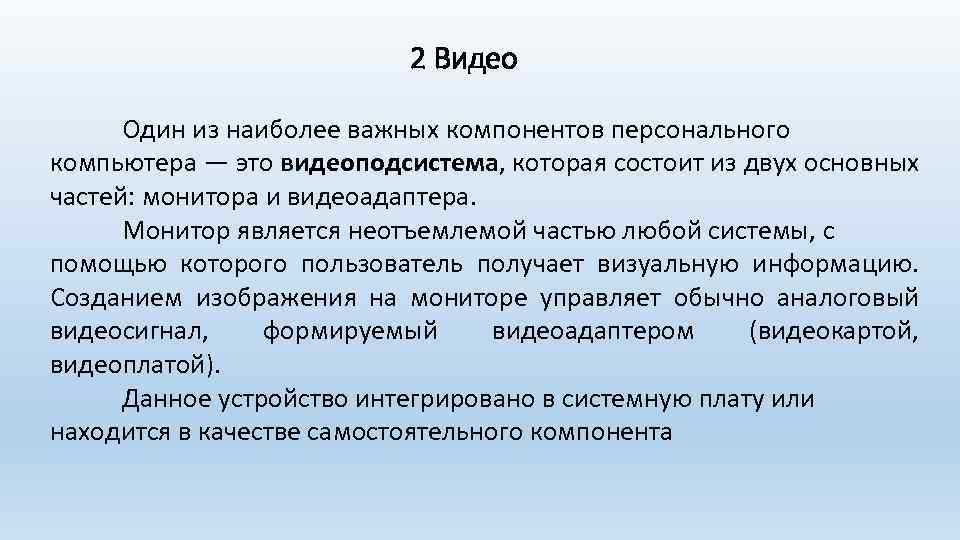 2 Видео

Один из наиболее важных компонентов персонального компьютера — это видеоподсистема, которая состоит из двух основных частей: монитора и видеоадаптера.

Монитор является неотъемлемой частью любой системы, с помощью которого пользователь получает визуальную информацию. Созданием изображения на мониторе управляет обычно аналоговый видеосигнал, формируемый видеоадаптером (видеокартой, видеоплатой).

Данное устройство интегрировано в системную плату или находится в качестве самостоятельного компонента